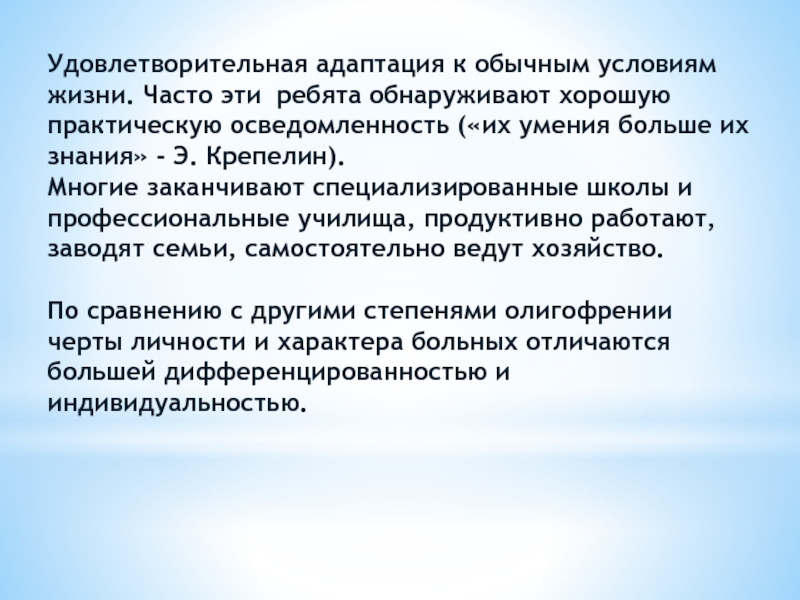 Удовлетворительная адаптация к обычным условиям жизни. Часто эти ребята обнаруживают хорошую практическую осведомленность («их умения больше их знания» - Э. Крепелин).
Многие заканчивают специализированные школы и профессиональные училища, продуктивно работают, заводят семьи, самостоятельно ведут хозяйство.

По сравнению с другими степенями олигофрении черты личности и характера больных отличаются большей дифференцированностью и индивидуальностью.